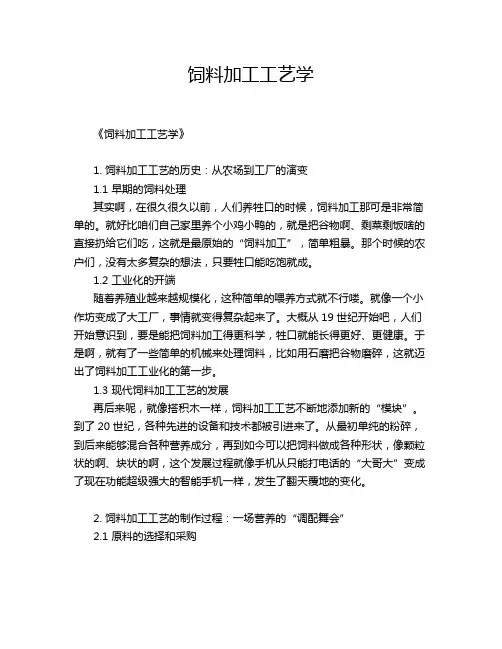 饲料加工工艺学

《饲料加工工艺学》

1. 饲料加工工艺的历史：从农场到工厂的演变

1.1 早期的饲料处理

其实啊，在很久很久以前，人们养牲口的时候，饲料加工那可是非常简单的。就好比咱们自己家里养个小鸡小鸭的，就是把谷物啊、剩菜剩饭啥的直接扔给它们吃，这就是最原始的“饲料加工”，简单粗暴。那个时候的农户们，没有太多复杂的想法，只要牲口能吃饱就成。

1.2 工业化的开端

随着养殖业越来越规模化，这种简单的喂养方式就不行喽。就像一个小作坊变成了大工厂，事情就变得复杂起来了。大概从 19 世纪开始吧，人们开始意识到，要是能把饲料加工得更科学，牲口就能长得更好、更健康。于是啊，就有了一些简单的机械来处理饲料，比如用石磨把谷物磨碎，这就迈出了饲料加工工业化的第一步。

1.3 现代饲料加工工艺的发展

再后来呢，就像搭积木一样，饲料加工工艺不断地添加新的“模块”。到了 20 世纪，各种先进的设备和技术都被引进来了。从最初单纯的粉碎，到后来能够混合各种营养成分，再到如今可以把饲料做成各种形状，像颗粒状的啊、块状的啊，这个发展过程就像手机从只能打电话的“大哥大”变成了现在功能超级强大的智能手机一样，发生了翻天覆地的变化。

2. 饲料加工工艺的制作过程：一场营养的“调配舞会”

2.1 原料的选择和采购